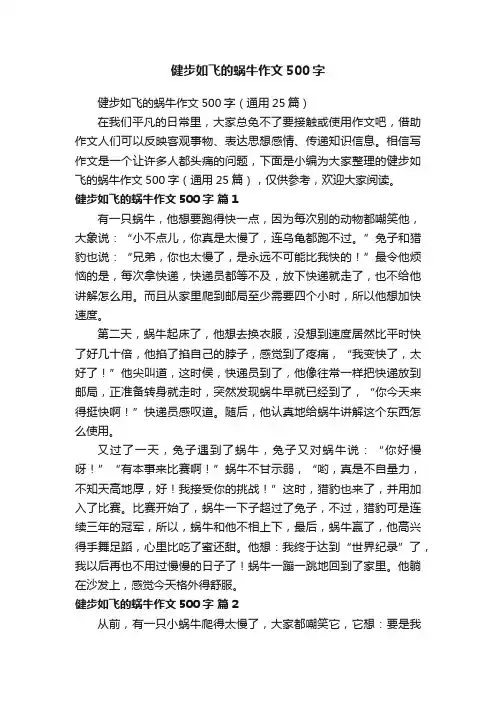 健步如飞的蜗牛作文 500 字

健步如飞的蜗牛作文 500 字（通用 25 篇）

在我们平凡的日常里，大家总免不了要接触或使用作文吧，借助作文人们可以反映客观事物、表达思想感情、传递知识信息。相信写作文是一个让许多人都头痛的问题，下面是小编为大家整理的健步如飞的蜗牛作文 500 字（通用 25 篇），仅供参考，欢迎大家阅读。

健步如飞的蜗牛作文 500 字 篇 1

有一只蜗牛，他想要跑得快一点，因为每次别的动物都嘲笑他，大象说：“小不点儿，你真是太慢了，连乌龟都跑不过。”兔子和猎豹也说：“兄弟，你也太慢了，是永远不可能比我快的！”最令他烦恼的是，每次拿快递，快递员都等不及，放下快递就走了，也不给他讲解怎么用。而且从家里爬到邮局至少需要四个小时，所以他想加快速度。

第二天，蜗牛起床了，他想去换衣服，没想到速度居然比平时快了好几十倍，他掐了掐自己的脖子，感觉到了疼痛，“我变快了，太好了！”他尖叫道，这时侯，快递员到了，他像往常一样把快递放到邮局，正准备转身就走时，突然发现蜗牛早就已经到了，“你今天来得挺快啊！”快递员感叹道。随后，他认真地给蜗牛讲解这个东西怎么使用。

又过了一天，兔子遇到了蜗牛，兔子又对蜗牛说：“你好慢呀！”“有本事来比赛啊！”蜗牛不甘示弱，“哟，真是不自量力，不知天高地厚，好！我接受你的挑战！”这时，猎豹也来了，并用加入了比赛。比赛开始了，蜗牛一下子超过了兔子，不过，猎豹可是连续三年的冠军，所以，蜗牛和他不相上下，最后，蜗牛赢了，他高兴得手舞足蹈，心里比吃了蜜还甜。他想：我终于达到“世界纪录”了，我以后再也不用过慢慢的日子了！蜗牛一蹦一跳地回到了家里。他躺在沙发上，感觉今天格外得舒服。

健步如飞的蜗牛作文 500 字 篇 2

从前，有一只小蜗牛爬得太慢了，大家都嘲笑它，它想：要是我